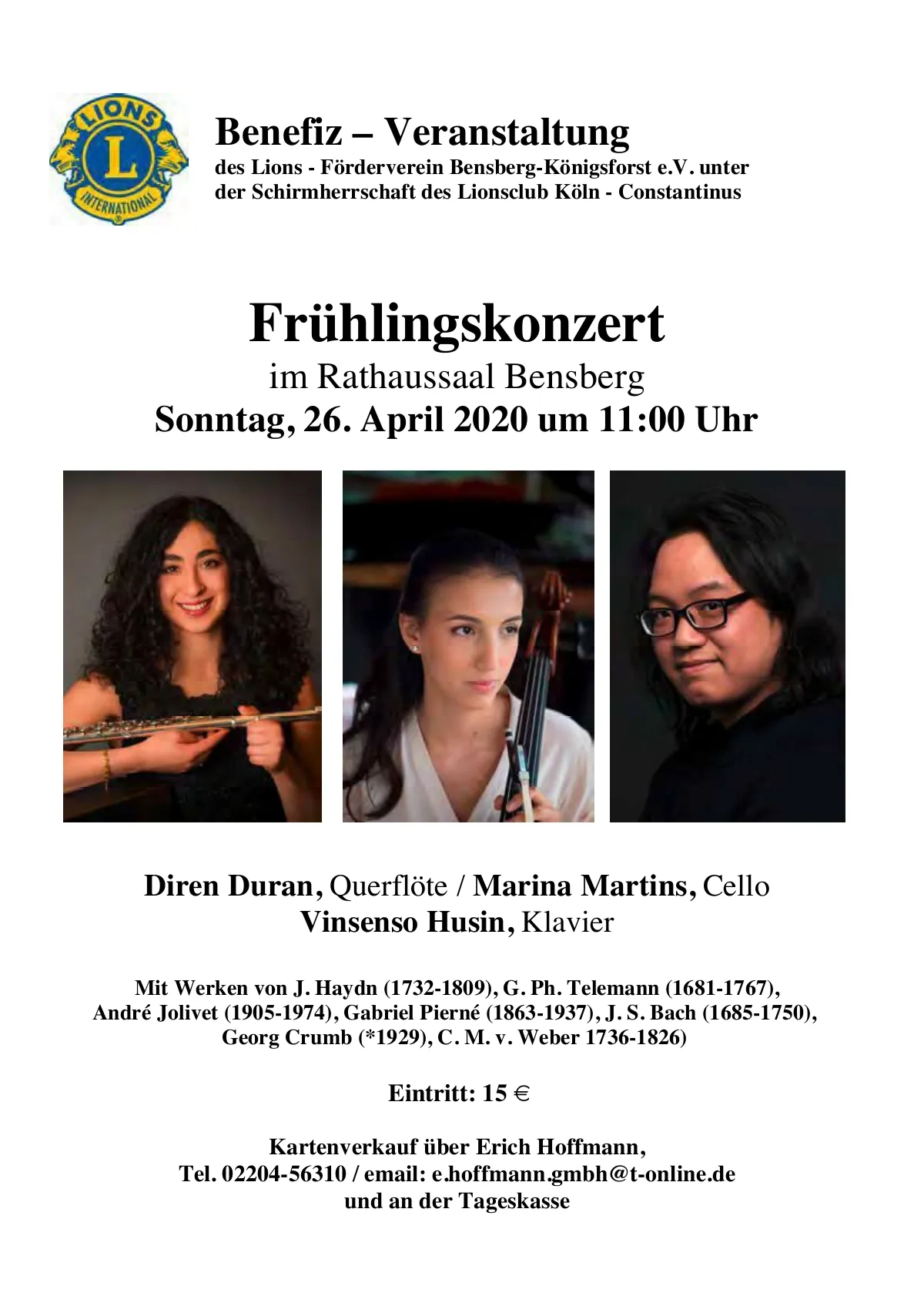 LIONS
L
INTERNATIONAL

Benefiz – Veranstaltung
des Lions - Förderverein Bensberg-Königsforst e.V. unter der Schirmherrschaft des Lionsclub Köln - Constantinus

Frühlingskonzert
im Rathaussaal Bensberg
Sonntag, 26. April 2020 um 11:00 Uhr

Diren Duran, Querflöte / Marina Martins, Cello
Vinsenso Husin, Klavier

Mit Werken von J. Haydn (1732-1809), G. Ph. Telemann (1681-1767), André Jolivet (1905-1974), Gabriel Pierné (1863-1937), J. S. Bach (1685-1750), Georg Crumb (*1929), C. M. v. Weber 1736-1826)

Eintritt: 15 €

Kartenverkauf über Erich Hoffmann,
Tel. 02204-56310 / email: e.hoffmann.gmbh@t-online.de
und an der Tageskasse